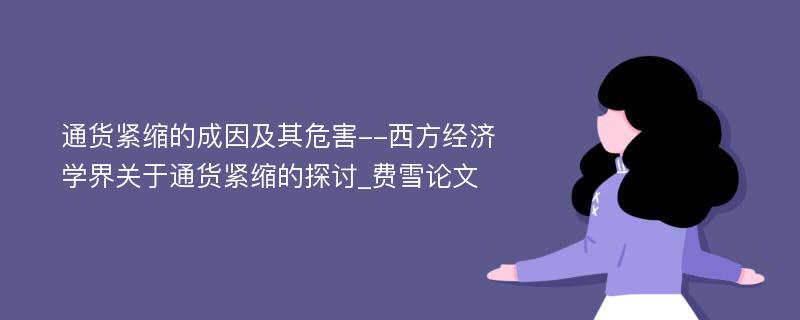 通货紧缩的成因及其危害--西方经济学界关于通货紧缩的探讨_费雪论文